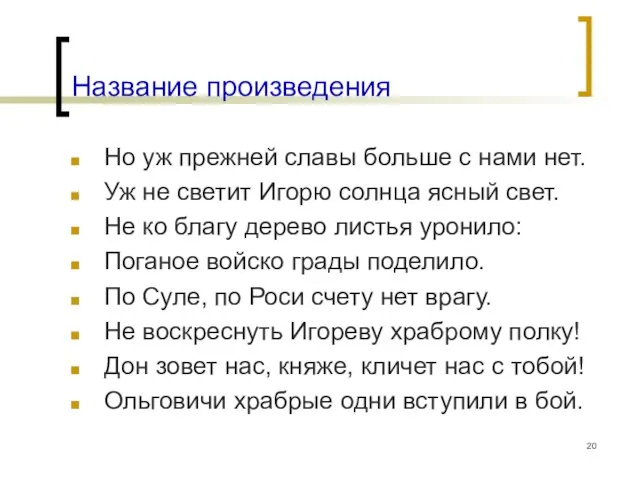 Название произведения

Но уж прежней славы больше с нами нет.
Уж не светит Игорю солнца ясный свет.
Не ко благу дерево листья уронило:
Поганое войско грады поделило.
По Суле, по Роси счету нет врагу.
Не воскреснуть Игореву храброму полку!
Дон зовет нас, княже, кличет нас с тобой!
Ольговичи храбрые одни вступили в бой.

20